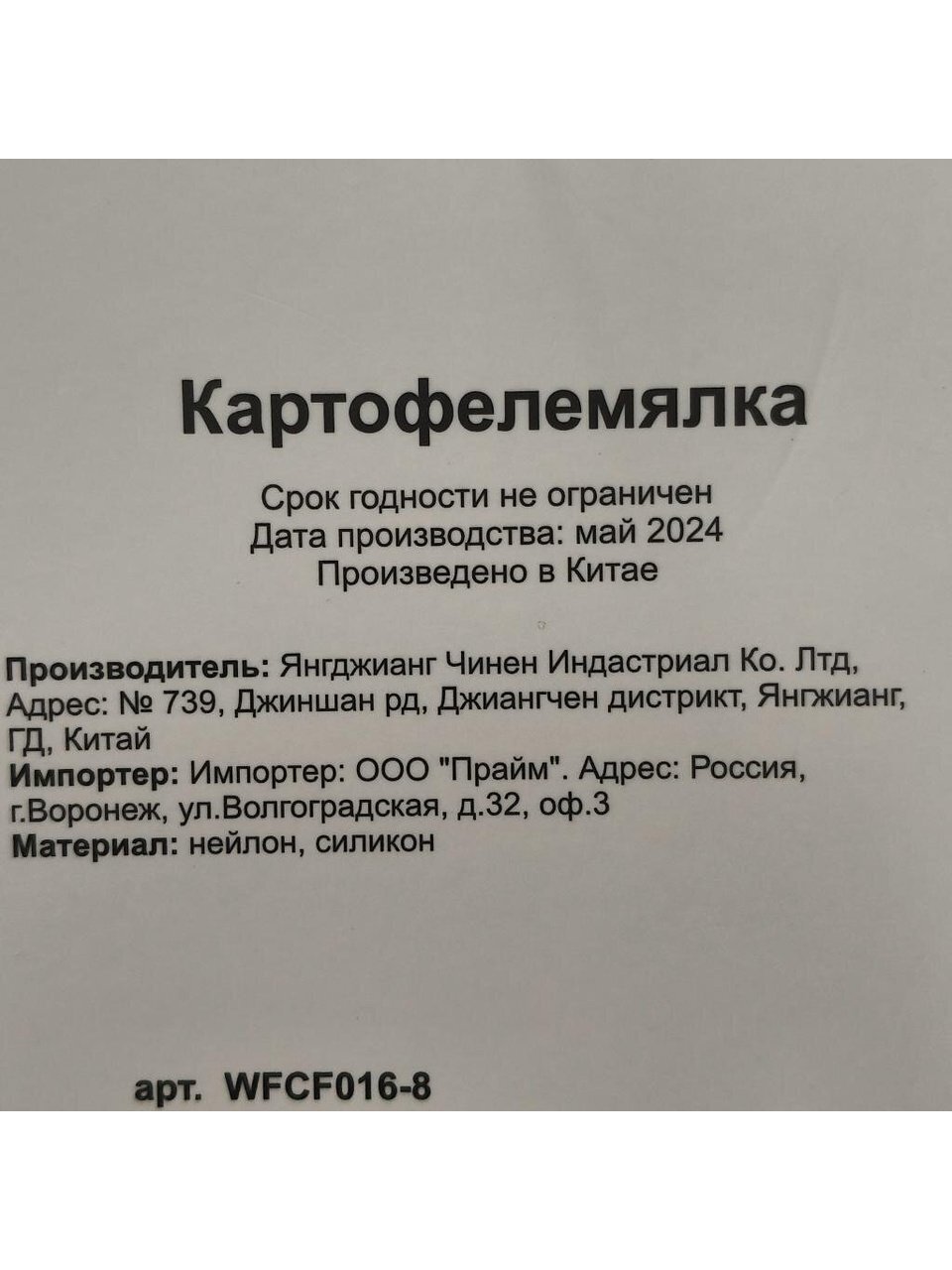 Картофелемялка

Срок годности не ограничен
Дата производства: май 2024
Произведено в Китае

Производитель: Янгджианг Чинен Индастриал Ко. Лтд, Адрес: № 739, Джиншан рд, Джиангчен дистрикт, Янгжианг, ГД, Китай
Импортер: Импортер: ООО "Прайм". Адрес: Россия, г.Воронеж, ул.Волгоградская, д.32, оф.3
Материал: нейлон, силикон

арт. WFCF016-8